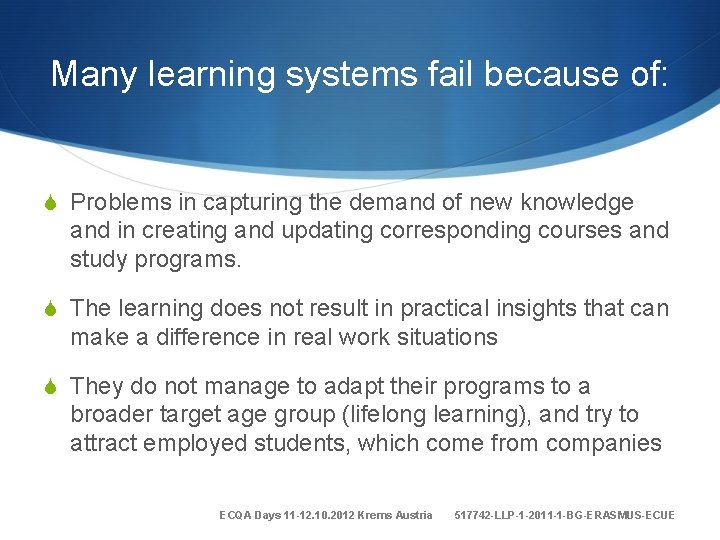 Many learning systems fail because of:

• Problems in capturing the demand of new knowledge and in creating and updating corresponding courses and study programs.

• The learning does not result in practical insights that can make a difference in real work situations

• They do not manage to adapt their programs to a broader target age group (lifelong learning), and try to attract employed students, which come from companies

ECQA Days 11-12.10.2012 Krems Austria 517742-LLP-1-2011-1-BG-ERASMUS-ECUE